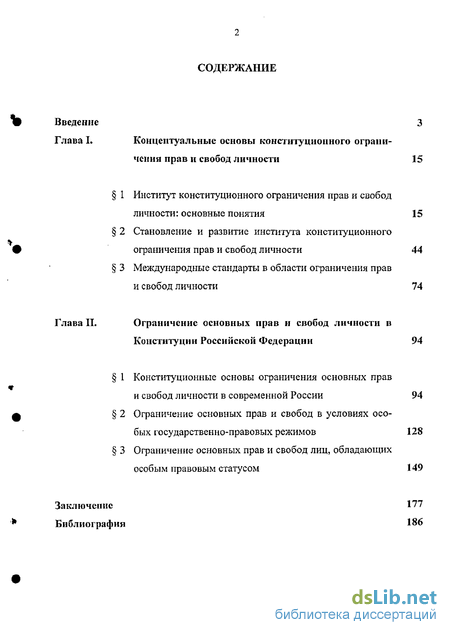 2

СОДЕРЖАНИЕ

Введение 3

Глава I. Концептуальные основы конституционного ограничения прав и свобод личности 15

§ 1 Институт конституционного ограничения прав и свобод личности: основные понятия 15

§ 2 Становление и развитие института конституционного ограничения прав и свобод личности 44

§ 3 Международные стандарты в области ограничения прав и свобод личности 74

Глава II. Ограничение основных прав и свобод личности в Конституции Российской Федерации 94

§ 1 Конституционные основы ограничения основных прав и свобод личности в современной России 94

§ 2 Ограничение основных прав и свобод в условиях особых государственно-правовых режимов 128

§ 3 Ограничение основных прав и свобод лиц, обладающих особым правовым статусом 149

Заключение 177

Библиография 186

dsLib.net
библиотека диссертаций